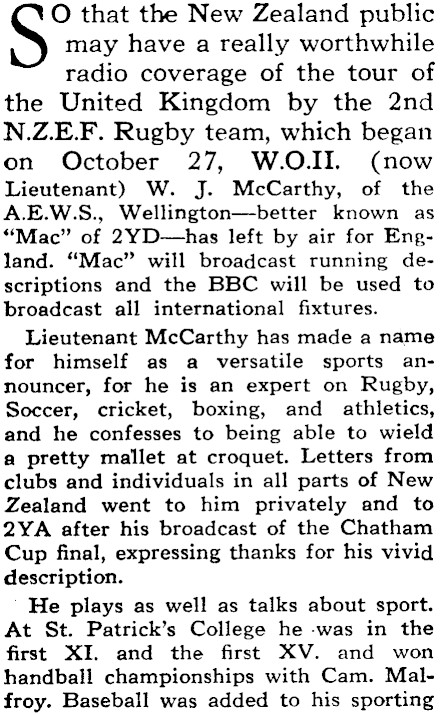 SO that the New Zealand public may have a really worthwhile radio coverage of the tour of the United Kingdom by the 2nd N.Z.E.F. Rugby team, which began on October 27, W.O.II. (now Lieutenant) W. J. McCarthy, of the A.E.W.S., Wellington—better known as "Mac" of 2YD—has left by air for England. "Mac" will broadcast running descriptions and the BBC will be used to broadcast all international fixtures.

Lieutenant McCarthy has made a name for himself as a versatile sports announcer, for he is an expert on Rugby, Soccer, cricket, boxing, and athletics, and he confesses to being able to wield a pretty mallet at croquet. Letters from clubs and individuals in all parts of New Zealand went to him privately and to 2YA after his broadcast of the Chatham Cup final, expressing thanks for his vivid description.

He plays as well as talks about sport. At St. Patrick's College he was in the first XI. and the first XV. and won handball championships with Cam. Malfroy. Baseball was added to his sporting